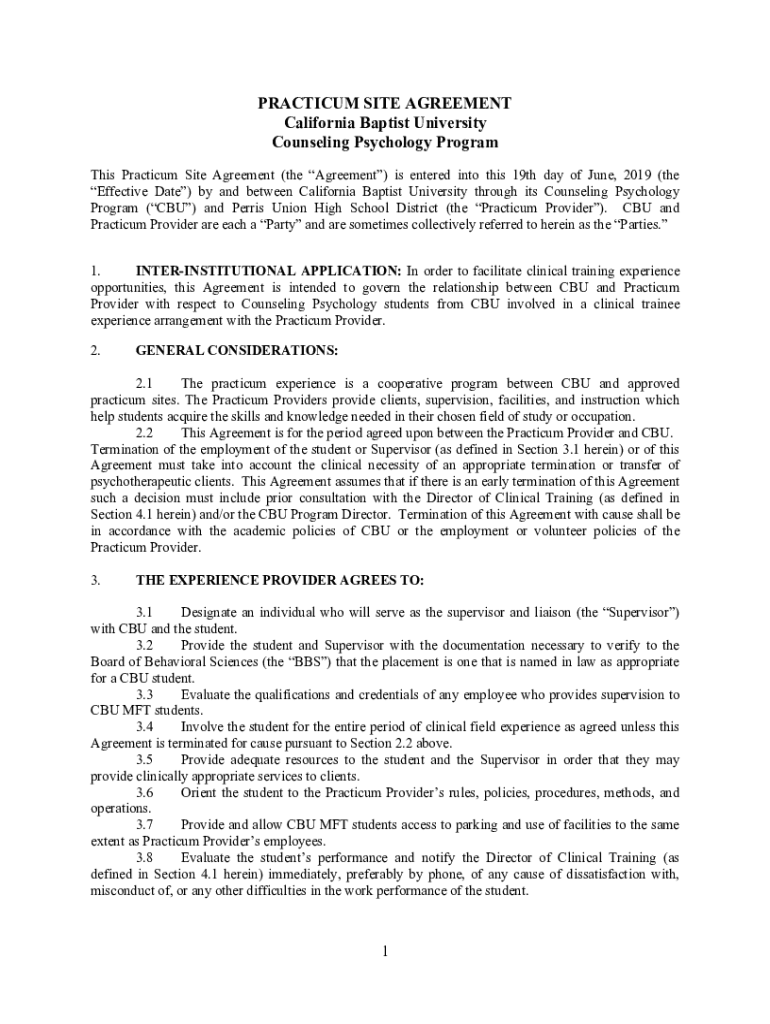 PRACTICUM SITE AGREEMENT
California Baptist University
Counseling Psychology Program

This Practicum Site Agreement (the “Agreement”) is entered into this 19th day of June, 2019 (the “Effective Date”) by and between California Baptist University through its Counseling Psychology Program (“CBU”) and Perris Union High School District (the “Practicum Provider”). CBU and Practicum Provider are each a “Party” and are sometimes collectively referred to herein as the “Parties.”

1. INTER-INSTITUTIONAL APPLICATION: In order to facilitate clinical training experience opportunities, this Agreement is intended to govern the relationship between CBU and Practicum Provider with respect to Counseling Psychology students from CBU involved in a clinical trainee experience arrangement with the Practicum Provider.

2. GENERAL CONSIDERATIONS:

2.1 The practicum experience is a cooperative program between CBU and approved practicum sites. The Practicum Providers provide clients, supervision, facilities, and instruction which help students acquire the skills and knowledge needed in their chosen field of study or occupation.

2.2 This Agreement is for the period agreed upon between the Practicum Provider and CBU. Termination of the employment of the student or Supervisor (as defined in Section 3.1 herein) or of this Agreement must take into account the clinical necessity of an appropriate termination or transfer of psychotherapeutic clients. This Agreement assumes that if there is an early termination of this Agreement such a decision must include prior consultation with the Director of Clinical Training (as defined in Section 4.1 herein) and/or the CBU Program Director. Termination of this Agreement with cause shall be in accordance with the academic policies of CBU or the employment or volunteer policies of the Practicum Provider.

3. THE EXPERIENCE PROVIDER AGREES TO:

3.1 Designate an individual who will serve as the supervisor and liaison (the “Supervisor”) with CBU and the student.

3.2 Provide the student and Supervisor with the documentation necessary to verify to the Board of Behavioral Sciences (the “BBS”) that the placement is one that is named in law as appropriate for a CBU student.

3.3 Evaluate the qualifications and credentials of any employee who provides supervision to CBU MFT students.

3.4 Involve the student for the entire period of clinical field experience as agreed unless this Agreement is terminated for cause pursuant to Section 2.2 above.

3.5 Provide adequate resources to the student and the Supervisor in order that they may provide clinically appropriate services to clients.

3.6 Orient the student to the Practicum Provider’s rules, policies, procedures, methods, and operations.

3.7 Provide and allow CBU MFT students access to parking and use of facilities to the same extent as Practicum Provider’s employees.

3.8 Evaluate the student’s performance and notify the Director of Clinical Training (as defined in Section 4.1 herein) immediately, preferably by phone, of any cause of dissatisfaction with, misconduct of, or any other difficulties in the work performance of the student.

1